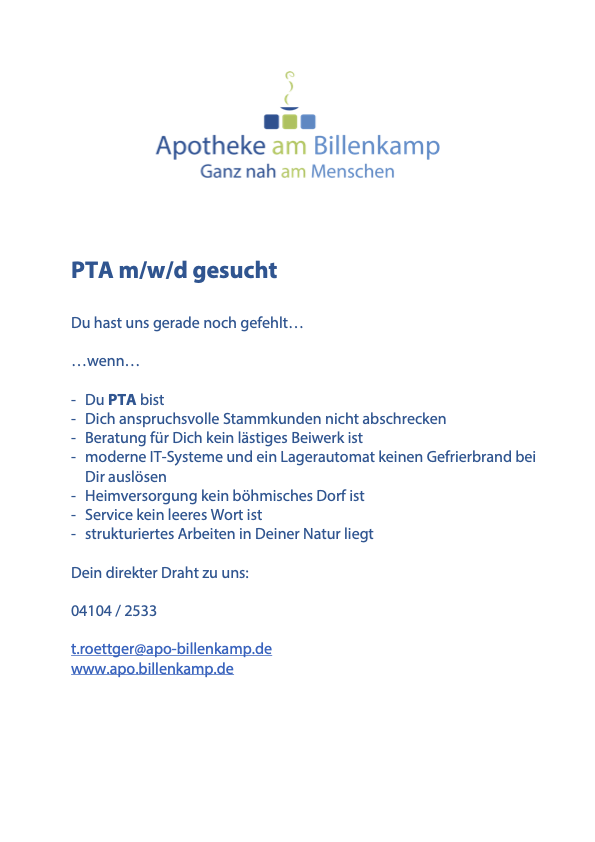 Apotheke am Billenkamp
Ganz nah am Menschen

PTA m/w/d gesucht

Du hast uns gerade noch gefehlt…

…wenn…

- Du PTA bist
- Dich anspruchsvolle Stammkunden nicht abschrecken
- Beratung für Dich kein lästiges Beiwerk ist
- moderne IT-Systeme und ein Lagerautomat keinen Gefrierbrand bei Dir auslösen
- Heimversorgung kein böhmisches Dorf ist
- Service kein leeres Wort ist
- strukturiertes Arbeiten in Deiner Natur liegt

Dein direkter Draht zu uns:

04104 / 2533

t.roettger@apo-billenkamp.de
www.apo.billenkamp.de